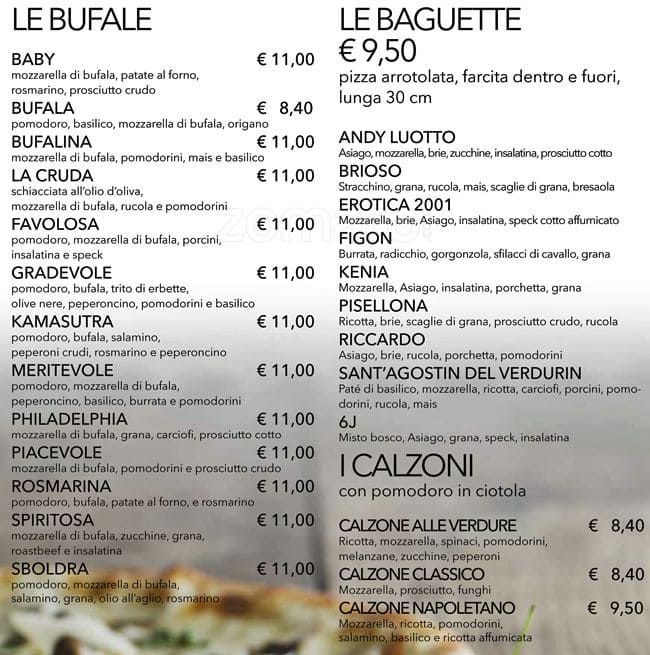 LE BUFALE

BABY € 11,00
mozzarella di bufala, patate al forno, rosmarino, prosciutto crudo

BUFALA € 8,40
pomodoro, basilico, mozzarella di bufala, origano

BUFALINA € 11,00
mozzarella di bufala, pomodorini, mais e basilico

LA CRUDA € 11,00
schiacciata all'olio d'oliva, mozzarella di bufala, rucola e pomodorini

FAVOLOSA € 11,00
pomodoro, mozzarella di bufala, porcini, insalatina e speck

GRADEVOLE € 11,00
pomodoro, bufala, trito di erbette, olive nere, peperoncino, pomodorini e basilico

KAMASUTRA € 11,00
pomodoro, bufala, salamino, peperoni crudi, rosmarino e peperoncino

MERITEVOLE € 11,00
pomodoro, mozzarella di bufala, peperoncino, basilico, burrata e pomodorini

PHILADELPHIA € 11,00
mozzarella di bufala, grana, carciofi, prosciutto cotto

PIACEVOLE € 11,00
mozzarella di bufala, pomodorini e prosciutto crudo

ROSMARINA € 11,00
pomodoro, bufala, patate al forno, e rosmarino

SPIRITOSA € 11,00
mozzarella di bufala, zucchine, grana, roastbeef e insalatina

SBOLDRA € 11,00
pomodoro, mozzarella di bufala, salamino, grana, olio all'aglio, rosmarino

LE BAGUETTE
€ 9,50
pizza arrotolata, farcita dentro e fuori, lunga 30 cm

ANDY LUOTTO
Asiago, mozzarella, brie, zucchine, insalatina, prosciutto cotto

BRIOSO
Stracchino, grana, rucola, mais, scaglie di grana, bresaola

EROTICA 2001
Mozzarella, brie, Asiago, insalatina, speck cotto affumicato

FIGON
Burrata, radicchio, gorgonzola, sfilacci di cavallo, grana

KENIA
Mozzarella, Asiago, insalatina, porchetta, grana

PISELLONA
Ricotta, brie, scaglie di grana, prosciutto crudo, rucola

RICCARDO
Asiago, brie, rucola, porchetta, pomodorini

SANT'AGOSTIN DEL VERDURIN
Paté di basilico, mozzarella, ricotta, carciofi, porcini, pomodorini, rucola, mais

6J
Misto bosco, Asiago, grana, speck, insalatina

I CALZONI
con pomodoro in ciotola

CALZONE ALLE VERDURE € 8,40
Ricotta, mozzarella, spinaci, pomodorini, melanzane, zucchine, peperoni

CALZONE CLASSICO € 8,40
Mozzarella, prosciutto, funghi

CALZONE NAPOLETANO € 9,50
Mozzarella, ricotta, pomodorini, salamino, basilico e ricotta affumicata